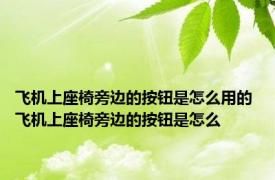 飞机上座椅旁边的按钮是怎么用的
飞机上座椅旁边的按钮是怎么